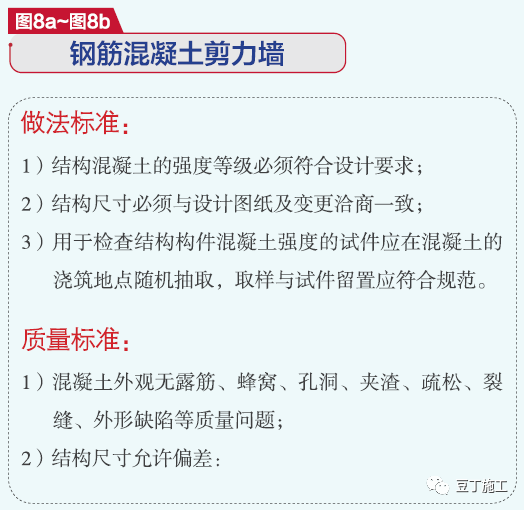 图8a~图8b

钢筋混凝土剪力墙

做法标准：

1）结构混凝土的强度等级必须符合设计要求；

2）结构尺寸必须与设计图纸及变更洽商一致；

3）用于检查结构构件混凝土强度的试件应在混凝土的浇筑地点随机抽取，取样与试件留置应符合规范。

质量标准：

1）混凝土外观无露筋、蜂窝、孔洞、夹渣、疏松、裂缝、外形缺陷等质量问题；

2）结构尺寸允许偏差：

豆丁施工